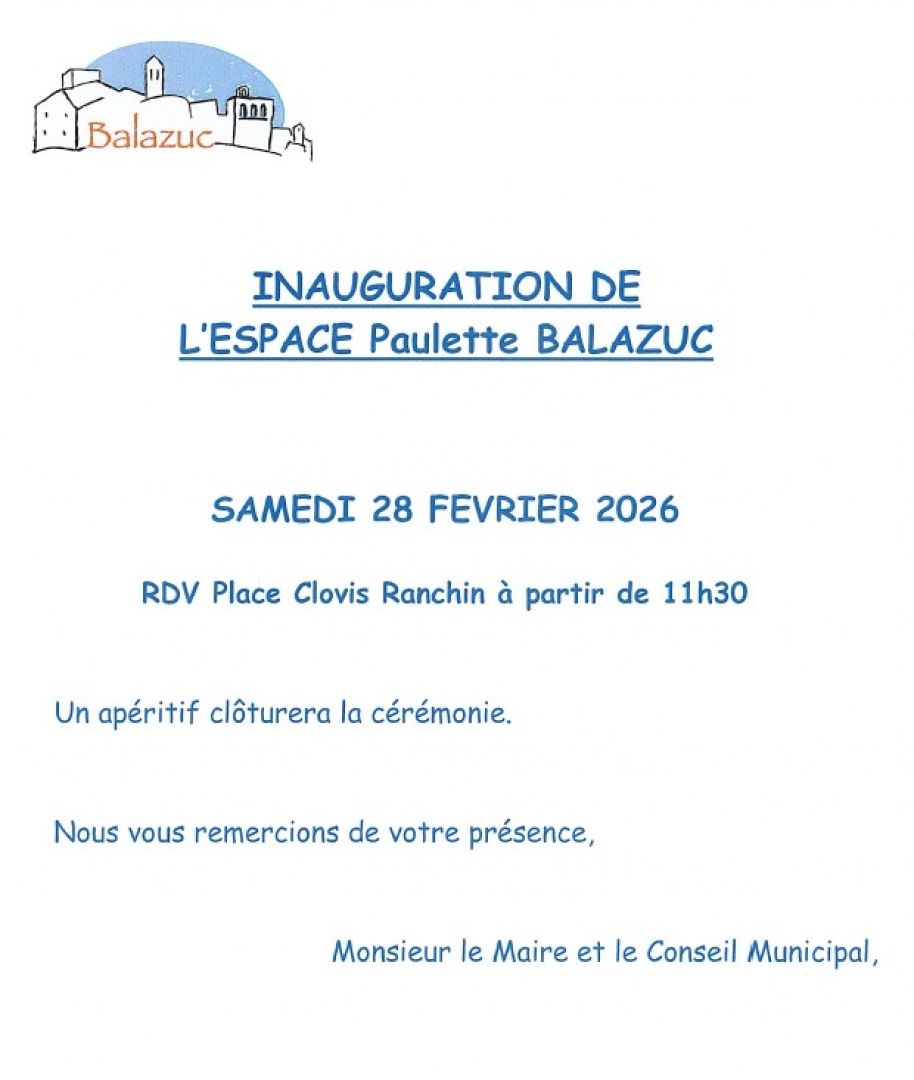 Balazuc

INAUGURATION DE
L'ESPACE Paulette BALAZUC

SAMEDI 28 FEVRIER 2026

RDV Place Clovis Ranchin à partir de 11h30

Un apéritif clôturera la cérémonie.

Nous vous remercions de votre présence,

Monsieur le Maire et le Conseil Municipal,